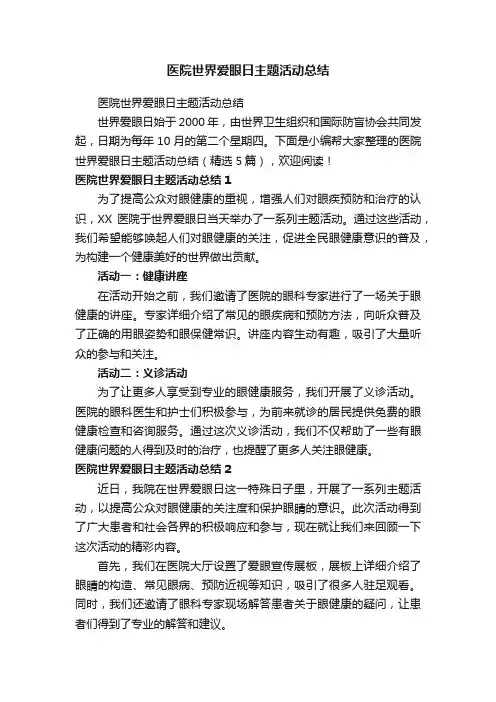 医院世界爱眼日主题活动总结

医院世界爱眼日主题活动总结

世界爱眼日始于 2000 年，由世界卫生组织和国际防盲协会共同发起，日期为每年 10 月的第二个星期四。下面是小编帮大家整理的医院世界爱眼日主题活动总结（精选 5 篇），欢迎阅读！

医院世界爱眼日主题活动总结 1

为了提高公众对眼健康的重视，增强人们对眼疾预防和治疗的认识，XX 医院于世界爱眼日当天举办了一系列主题活动。通过这些活动，我们希望能够唤起人们对眼健康的关注，促进全民眼健康意识的普及，为构建一个健康美好的世界做出贡献。

活动一：健康讲座

在活动开始之前，我们邀请了医院的眼科专家进行了一场关于眼健康的讲座。专家详细介绍了常见的眼疾病和预防方法，向听众普及了正确的用眼姿势和眼保健常识。讲座内容生动有趣，吸引了大量听众的参与和关注。

活动二：义诊活动

为了让更多人享受到专业的眼健康服务，我们开展了义诊活动。医院的眼科医生和护士们积极参与，为前来就诊的居民提供免费的眼健康检查和咨询服务。通过这次义诊活动，我们不仅帮助了一些有眼健康问题的人得到及时的治疗，也提醒了更多人关注眼健康。

医院世界爱眼日主题活动总结 2

近日，我院在世界爱眼日这一特殊日子里，开展了一系列主题活动，以提高公众对眼健康的关注度和保护眼睛的意识。此次活动得到了广大患者和社会各界的积极响应和参与，现在就让我们来回顾一下这次活动的精彩内容。

首先，我们在医院大厅设置了爱眼宣传展板，展板上详细介绍了眼睛的构造、常见眼病、预防近视等知识，吸引了很多人驻足观看。同时，我们还邀请了眼科专家现场解答患者关于眼健康的疑问，让患者们得到了专业的解答和建议。